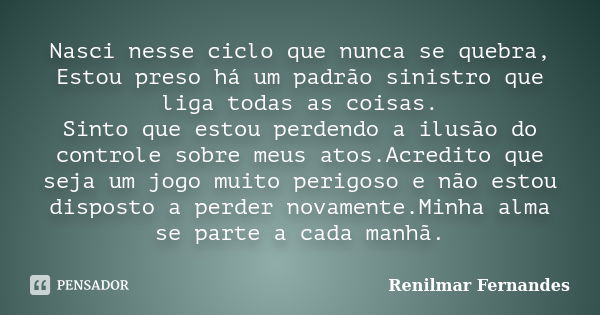 Nasci nesse ciclo que nunca se quebra, Estou preso há um padrão sinistro que liga todas as coisas.
Sinto que estou perdendo a ilusão do controle sobre meus atos.Acredito que seja um jogo muito perigoso e não estou disposto a perder novamente.Minha alma se parte a cada manhã.

PENSADOR

Renilmar Fernandes